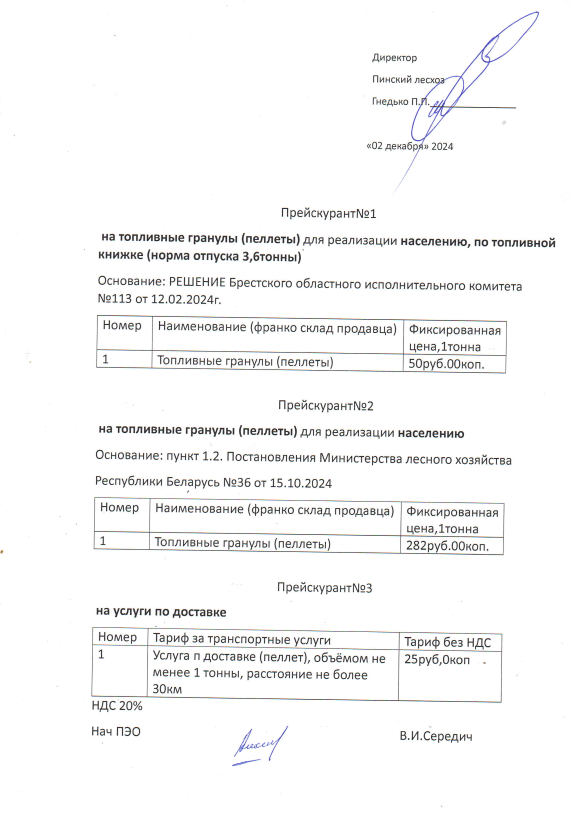 Директор

Пинский лесхоз

Гнедько П.П.

«02 декабря» 2024

Прейскурант№1

на топливные гранулы (пеллеты) для реализации населению, по топливной книжке (норма отпуска 3,6тонны)

Основание: РЕШЕНИЕ Брестского областного исполнительного комитета №113 от 12.02.2024г.

| Номер | Наименование (франко склад продавца) | Фиксированная цена,1тонна |
|---|---|---|
| 1 | Топливные гранулы (пеллеты) | 50руб.00коп. |

Прейскурант№2

на топливные гранулы (пеллеты) для реализации населению

Основание: пункт 1.2. Постановления Министерства лесного хозяйства Республики Беларусь №36 от 15.10.2024

| Номер | Наименование (франко склад продавца) | Фиксированная цена,1тонна |
|---|---|---|
| 1 | Топливные гранулы (пеллеты) | 282руб.00коп. |

Прейскурант№3

на услуги по доставке

| Номер | Тариф за транспортные услуги | Тариф без НДС |
|---|---|---|
| 1 | Услуга п доставке (пеллет), объёмом не менее 1 тонны, расстояние не более 30км | 25руб,0коп |

НДС 20%

Нач ПЭО

В.И.Середич